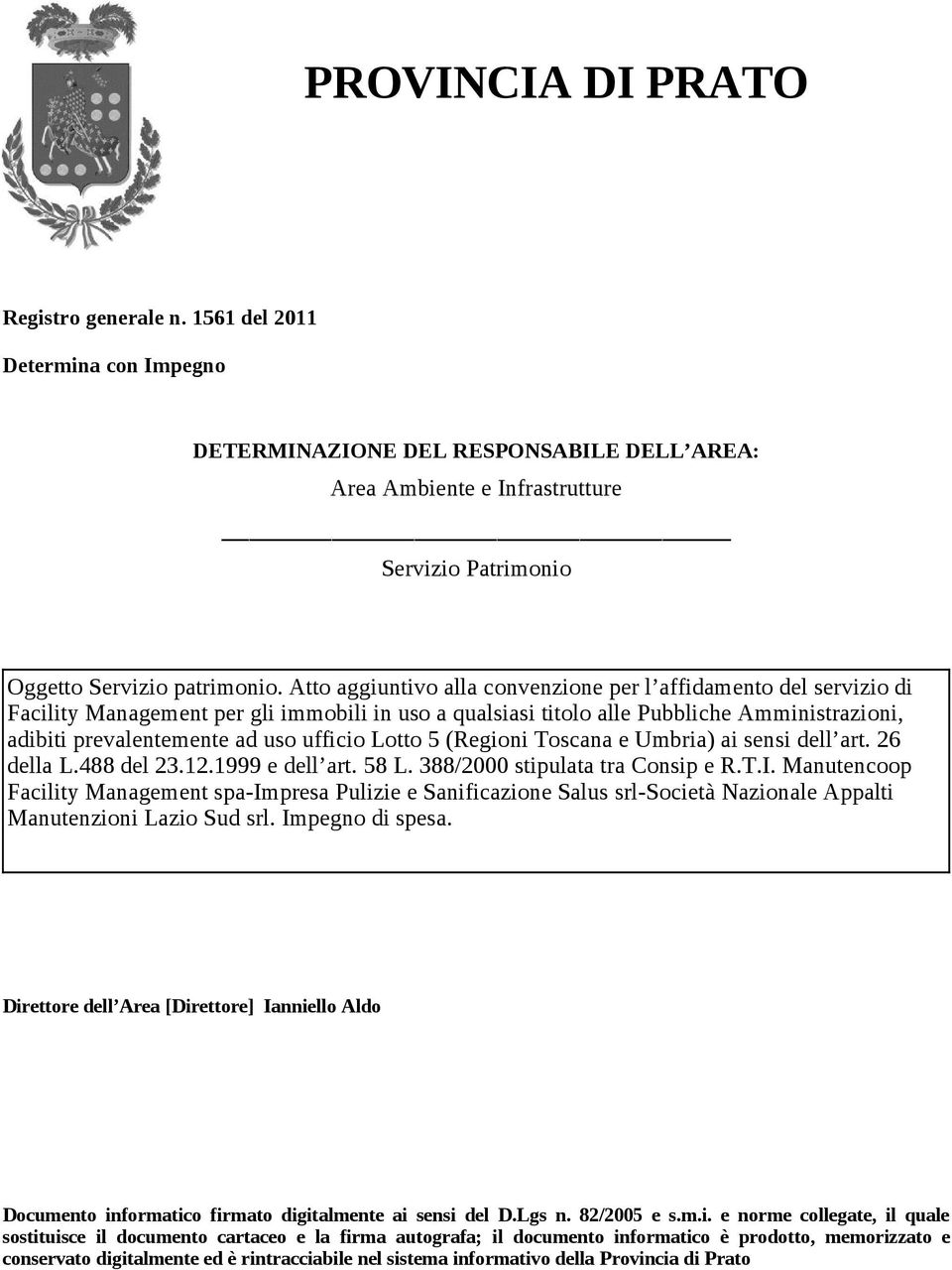 PROVINCIA DI PRATO

Registro generale n. 1561 del 2011

Determina con Impegno

DETERMINAZIONE DEL RESPONSABILE DELL’AREA:

Area Ambiente e Infrastrutture

Servizio Patrimonio

Oggetto Servizio patrimonio. Atto aggiuntivo alla convenzione per l’affidamento del servizio di Facility Management per gli immobili in uso a qualsiasi titolo alle Pubbliche Amministrazioni, adibiti prevalentemente ad uso ufficio Lotto 5 (Regioni Toscana e Umbria) ai sensi dell’art. 26 della L.488 del 23.12.1999 e dell’art. 58 L. 388/2000 stipulata tra Consip e R.T.I. Manutencoop Facility Management spa-Impresa Pulizie e Sanificazione Salus srl-Società Nazionale Appalti Manutenzioni Lazio Sud srl. Impegno di spesa.

Direttore dell’Area [Direttore] Ianniello Aldo

Documento informatico firmato digitalmente ai sensi del D.Lgs n. 82/2005 e s.m.i. e norme collegate, il quale sostituisce il documento cartaceo e la firma autografa; il documento informatico è prodotto, memorizzato e conservato digitalmente ed è rintracciabile nel sistema informativo della Provincia di Prato